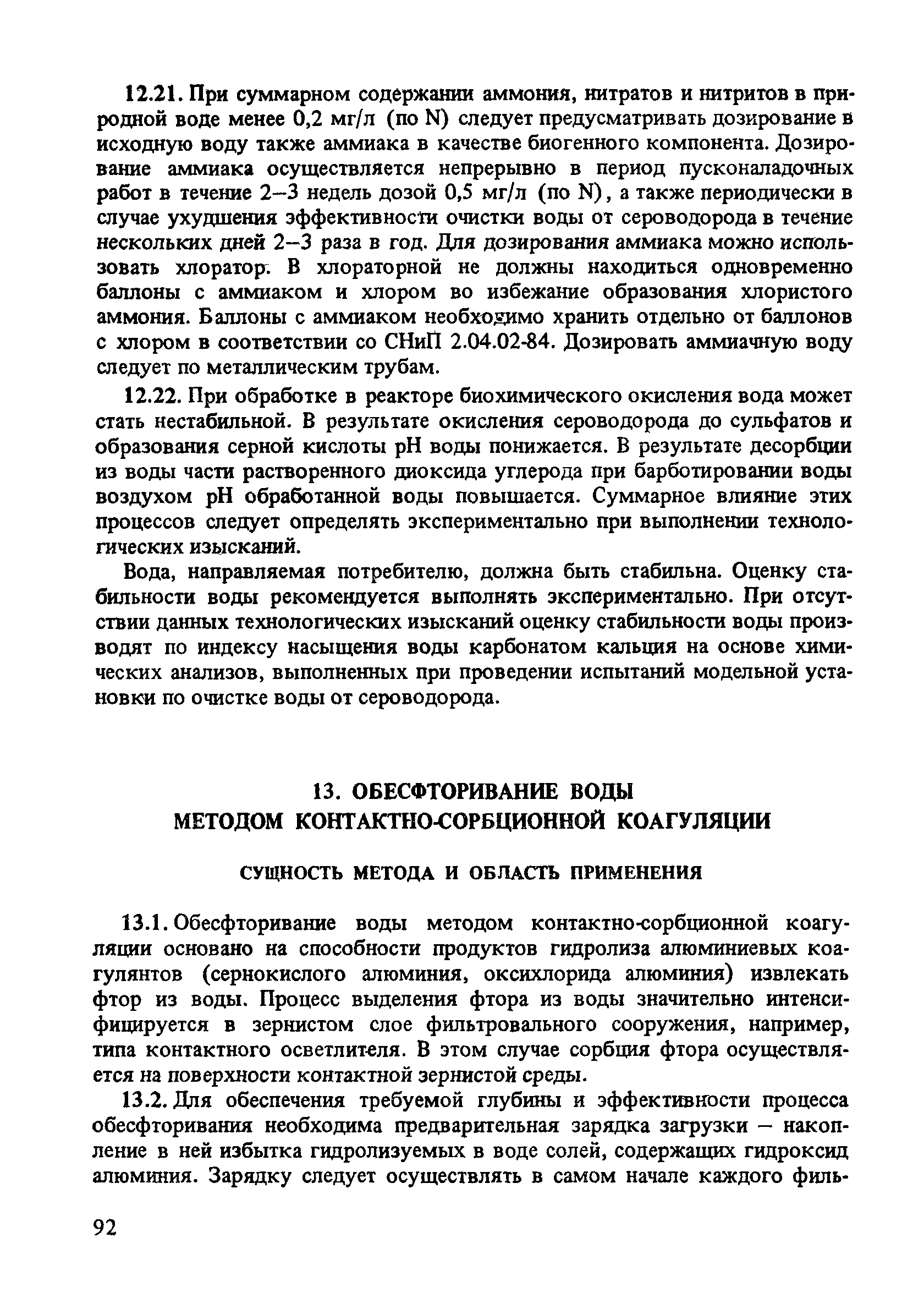 12.21. При суммарном содержании аммония, нитратов и нитритов в природной воде менее 0,2 мг/л (по N) следует предусматривать дозирование в исходную воду также аммиака в качестве биогенного компонента. Дозирование аммиака осуществляется непрерывно в период пусконаладочных работ в течение 2–3 недель дозой 0,5 мг/л (по N), а также периодически в случае ухудшения эффективности очистки воды от сероводорода в течение нескольких дней 2–3 раза в год. Для дозирования аммиака можно использовать хлоратор. В хлораторной не должны находиться одновременно баллоны с аммиаком и хлором во избежание образования хлористого аммония. Баллоны с аммиаком необходимо хранить отдельно от баллонов с хлором в соответствии со СНиП 2.04.02-84. Дозировать аммиачную воду следует по металлическим трубам.

12.22. При обработке в реакторе биохимического окисления вода может стать нестабильной. В результате окисления сероводорода до сульфатов и образования серной кислоты pH воды понижается. В результате десорбции из воды части растворенного диоксида углерода при барботировании воды воздухом pH обработанной воды повышается. Суммарное влияние этих процессов следует определять экспериментально при выполнении технологических изысканий.

Вода, направляемая потребителю, должна быть стабильна. Оценку стабильности воды рекомендуется выполнять экспериментально. При отсутствии данных технологических изысканий оценку стабильности воды производят по индексу насыщения воды карбонатом кальция на основе химических анализов, выполненных при проведении испытаний модельной установки по очистке воды от сероводорода.

13. ОБЕСФТОРИВАНИЕ ВОДЫ МЕТОДОМ КОНТАКТНО-СОРБЦИОННОЙ КОАГУЛЯЦИИ

СУЩНОСТЬ МЕТОДА И ОБЛАСТЬ ПРИМЕНЕНИЯ

13.1. Обесфторивание воды методом контактно-сорбционной коагуляции основано на способности продуктов гидролиза алюминиевых коагулянтов (сернокислого алюминия, оксихлорида алюминия) извлекать фтор из воды. Процесс выделения фтора из воды значительно интенсифицируется в зернистом слое фильтровального сооружения, например, типа контактного осветлителя. В этом случае сорбция фтора осуществляется на поверхности контактной зернистой среды.

13.2. Для обеспечения требуемой глубины и эффективности процесса обесфторивания необходима предварительная зарядка загрузки – накопление в ней избытка гидролизуемых в воде солей, содержащих гидроксид алюминия. Зарядку следует осуществлять в самом начале каждого филь-

92